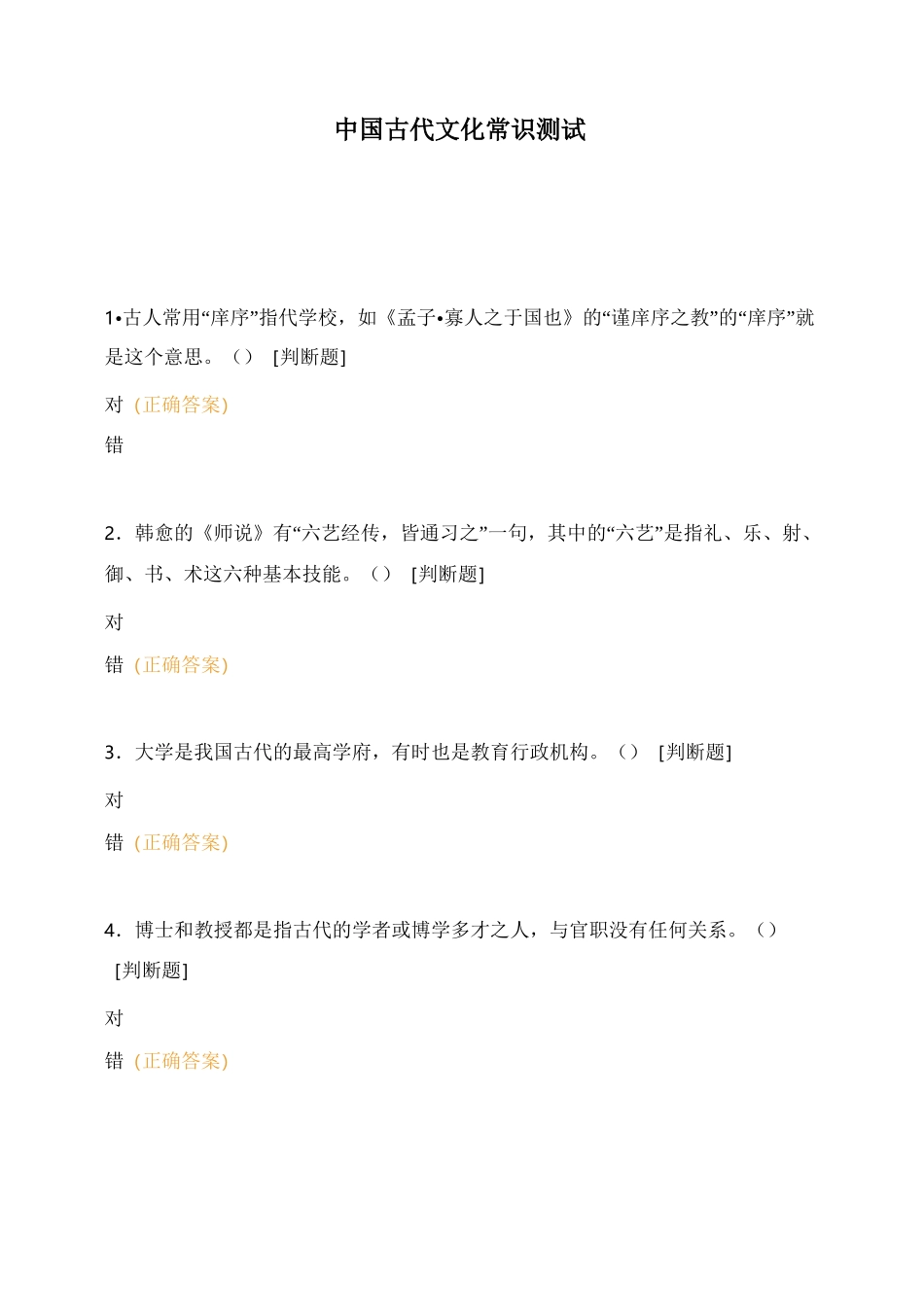 中国古代文化常识测试

1•古人常用“庠序”指代学校，如《孟子•寡人之于国也》的“谨庠序之教”的“庠序”就是这个意思。（） [判断题]

对 (正确答案)

错

2．韩愈的《师说》有“六艺经传，皆通习之”一句，其中的“六艺”是指礼、乐、射、御、书、术这六种基本技能。（） [判断题]

对

错 (正确答案)

3．大学是我国古代的最高学府，有时也是教育行政机构。（） [判断题]

对

错 (正确答案)

4．博士和教授都是指古代的学者或博学多才之人，与官职没有任何关系。（） [判断题]

对

错 (正确答案)